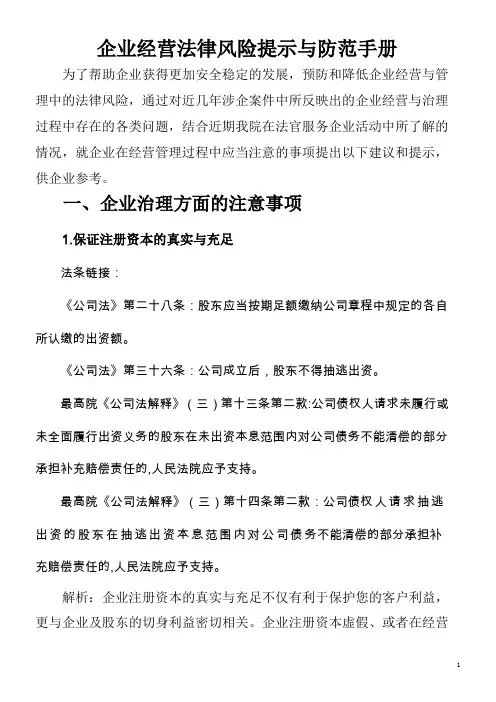 企业经营法律风险提示与防范手册

为了帮助企业获得更加安全稳定的发展，预防和降低企业经营与管理中的法律风险，通过对近几年涉企案件中所反映出的企业经营与治理过程中存在的各类问题，结合近期我院在法官服务企业活动中所了解的情况，就企业在经营管理过程中应当注意的事项提出以下建议和提示，供企业参考。

一、企业治理方面的注意事项

1.保证注册资本的真实与充足

法条链接：

《公司法》第二十八条：股东应当按期足额缴纳公司章程中规定的各自所认缴的出资额。

《公司法》第三十六条：公司成立后，股东不得抽逃出资。

最高院《公司法解释》（三）第十三条第二款:公司债权人请求未履行或未全面履行出资义务的股东在未出资本息范围内对公司债务不能清偿的部分承担补充赔偿责任的,人民法院应予支持。

最高院《公司法解释》（三）第十四条第二款：公司债权人请求抽逃出资的股东在抽逃出资本息范围内对公司债务不能清偿的部分承担补充赔偿责任的,人民法院应予支持。

解析：企业注册资本的真实与充足不仅有利于保护您的客户利益，更与企业及股东的切身利益密切相关。企业注册资本虚假、或者在经营

1